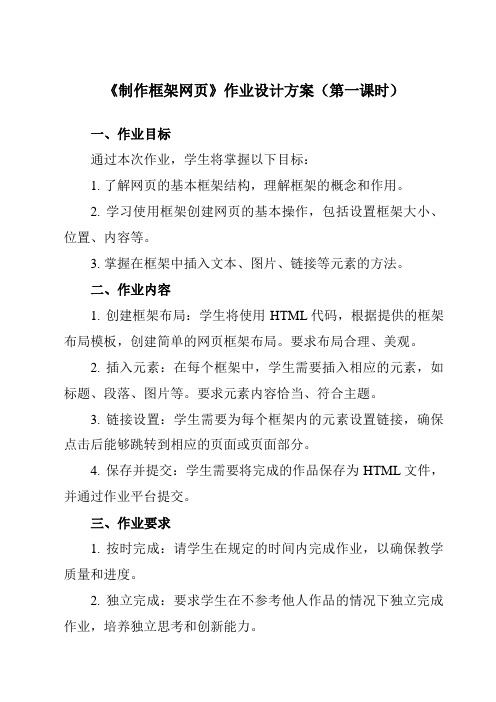 《制作框架网页》作业设计方案（第一课时）

一、作业目标

通过本次作业，学生将掌握以下目标：

1. 了解网页的基本框架结构，理解框架的概念和作用。

2. 学习使用框架创建网页的基本操作，包括设置框架大小、位置、内容等。

3. 掌握在框架中插入文本、图片、链接等元素的方法。

二、作业内容

1. 创建框架布局：学生将使用 HTML 代码，根据提供的框架布局模板，创建简单的网页框架布局。要求布局合理、美观。

2. 插入元素：在每个框架中，学生需要插入相应的元素，如标题、段落、图片等。要求元素内容恰当、符合主题。

3. 链接设置：学生需要为每个框架内的元素设置链接，确保点击后能够跳转到相应的页面或页面部分。

4. 保存并提交：学生需要将完成的作品保存为 HTML 文件，并通过作业平台提交。

三、作业要求

1. 按时完成：请学生在规定的时间内完成作业，以确保教学质量和进度。

2. 独立完成：要求学生在不参考他人作品的情况下独立完成作业，培养独立思考和创新能力。